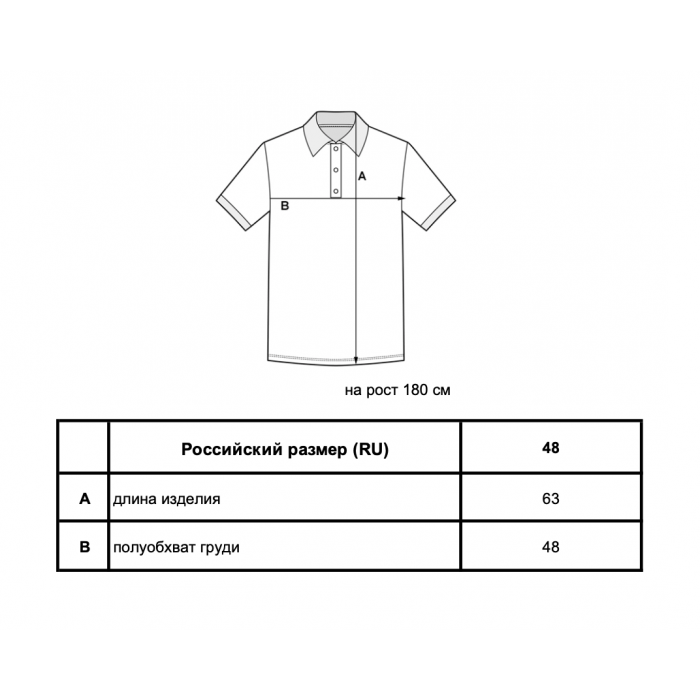 A
B

на рост 180 см

| | Российский размер (RU) | 48 |
|---|---|---|
| A | длина изделия | 63 |
| B | полуобхват груди | 48 |